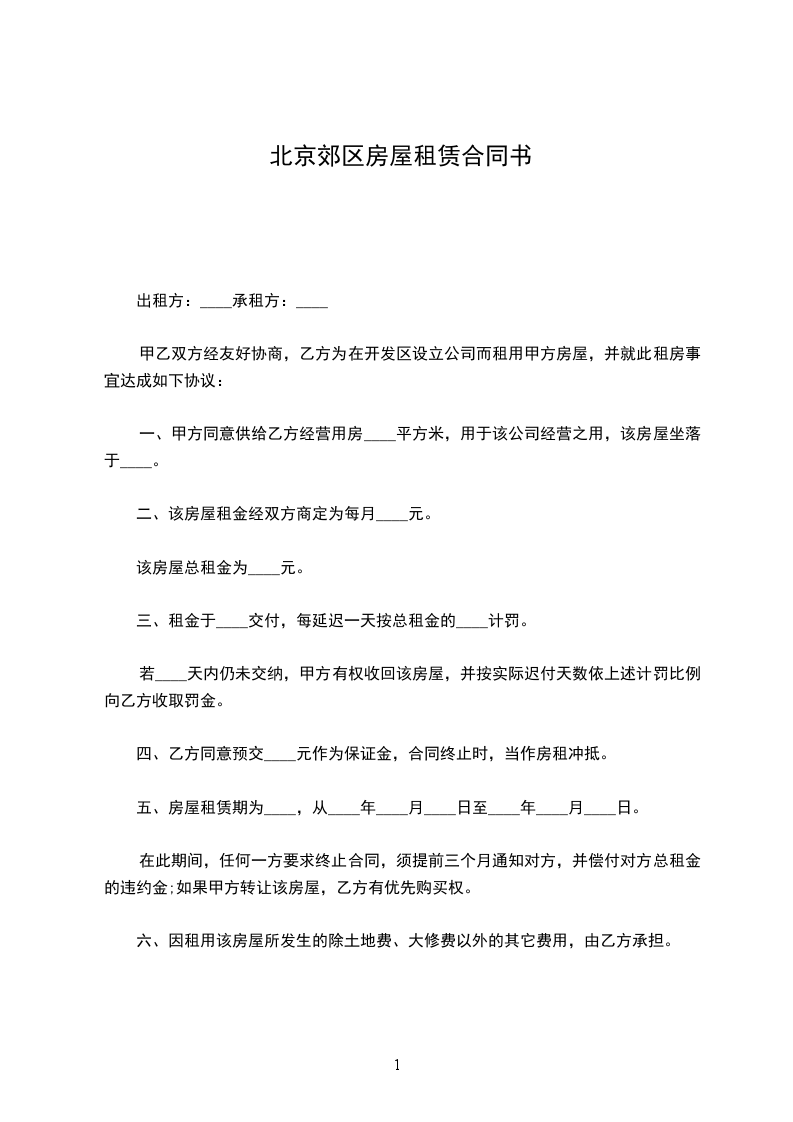 北京郊区房屋租赁合同书

出租方：____承租方：____

甲乙双方经友好协商，乙方为在开发区设立公司而租用甲方房屋，并就此租房事宜达成如下协议：

一、甲方同意供给乙方经营用房____平方米，用于该公司经营之用，该房屋坐落于____。

二、该房屋租金经双方商定为每月____元。

该房屋总租金为____元。

三、租金于____交付，每延迟一天按总租金的____计罚。

若____天内仍未交纳，甲方有权收回该房屋，并按实际迟付天数依上述计罚比例向乙方收取罚金。

四、乙方同意预交____元作为保证金，合同终止时，当作房租冲抵。

五、房屋租赁期为____，从____年____月____日至____年____月____日。

在此期间，任何一方要求终止合同，须提前三个月通知对方，并偿付对方总租金的违约金;如果甲方转让该房屋，乙方有优先购买权。

六、因租用该房屋所发生的除土地费、大修费以外的其它费用，由乙方承担。

1